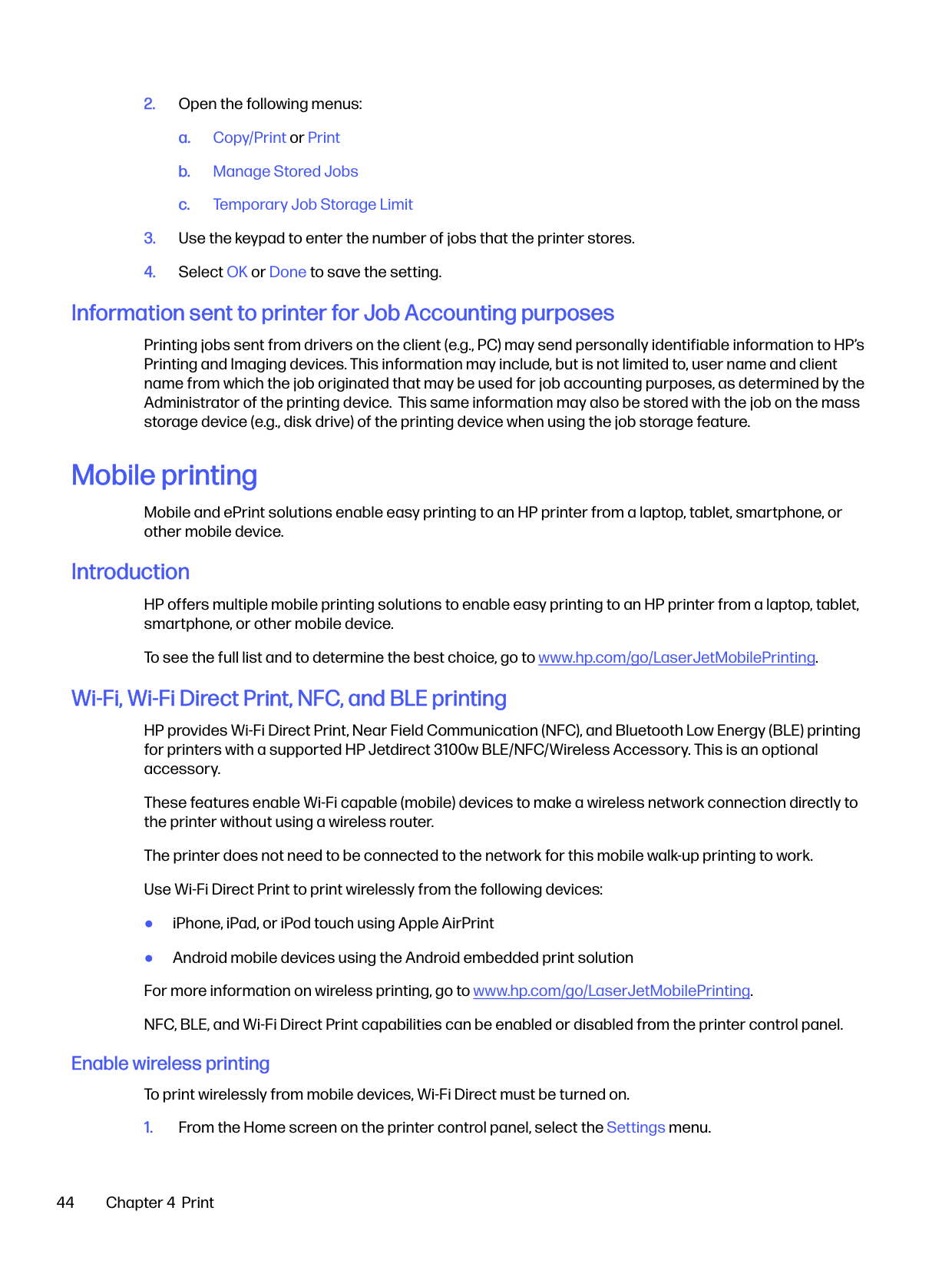 2. Open the following menus:

a. Copy/Print or Print

b. Manage Stored Jobs

c. Temporary Job Storage Limit

3. Use the keypad to enter the number of jobs that the printer stores.

4. Select OK or Done to save the setting.

Information sent to printer for Job Accounting purposes

Printing jobs sent from drivers on the client (e.g., PC) may send personally identifiable information to HP's Printing and Imaging devices. This information may include, but is not limited to, user name and client name from which the job originated that may be used for job accounting purposes, as determined by the Administrator of the printing device. This same information may also be stored with the job on the mass storage device (e.g., disk drive) of the printing device when using the job storage feature.

Mobile printing

Mobile and ePrint solutions enable easy printing to an HP printer from a laptop, tablet, smartphone, or other mobile device.

Introduction

HP offers multiple mobile printing solutions to enable easy printing to an HP printer from a laptop, tablet, smartphone, or other mobile device.

To see the full list and to determine the best choice, go to www.hp.com/go/LaserJetMobilePrinting.

Wi-Fi, Wi-Fi Direct Print, NFC, and BLE printing

HP provides Wi-Fi Direct Print, Near Field Communication (NFC), and Bluetooth Low Energy (BLE) printing for printers with a supported HP Jetdirect 3100w BLE/NFC/Wireless Accessory. This is an optional accessory.

These features enable Wi-Fi capable (mobile) devices to make a wireless network connection directly to the printer without using a wireless router.

The printer does not need to be connected to the network for this mobile walk-up printing to work.

Use Wi-Fi Direct Print to print wirelessly from the following devices:

● iPhone, iPad, or iPod touch using Apple AirPrint

● Android mobile devices using the Android embedded print solution

For more information on wireless printing, go to www.hp.com/go/LaserJetMobilePrinting.

NFC, BLE, and Wi-Fi Direct Print capabilities can be enabled or disabled from the printer control panel.

Enable wireless printing

To print wirelessly from mobile devices, Wi-Fi Direct must be turned on.

1. From the Home screen on the printer control panel, select the Settings menu.

44 Chapter 4 Print